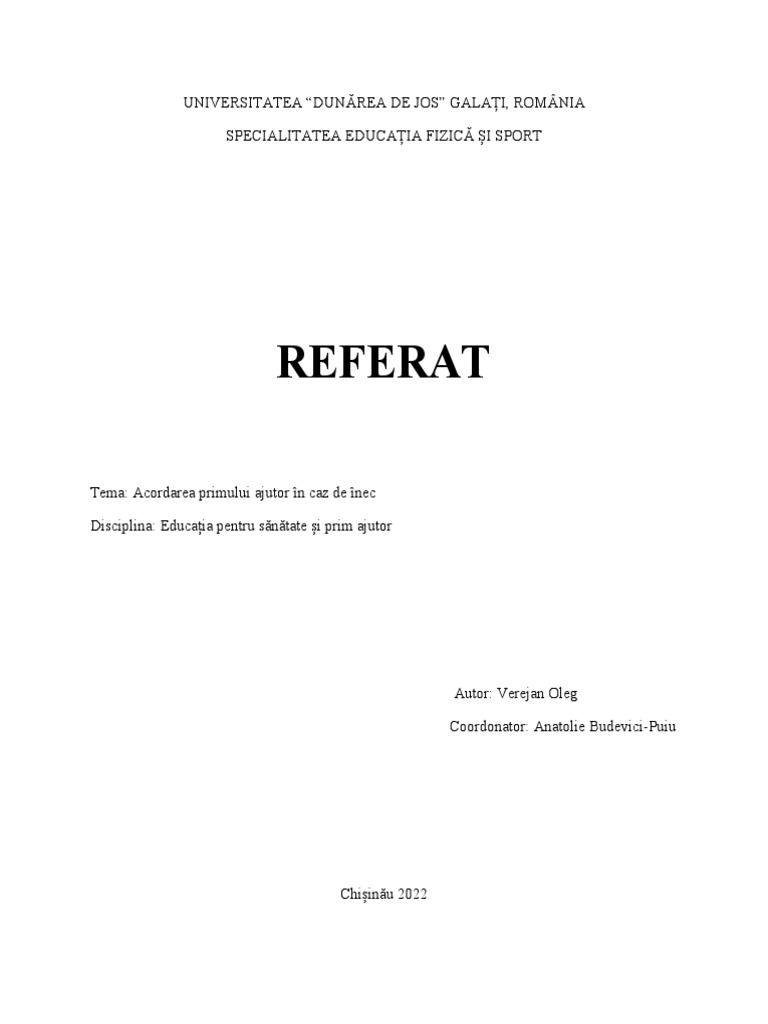 UNIVERSITATEA "DUNĂREA DE JOS" GALAȚI, ROMÂNIA

SPECIALITATEA EDUCAȚIA FIZICĂ ȘI SPORT

REFERAT

Tema: Acordarea primului ajutor în caz de înec

Disciplina: Educația pentru sănătate și prim ajutor

Autor: Verejan Oleg

Coordonator: Anatolie Budevici-Puiu

Chişinău 2022